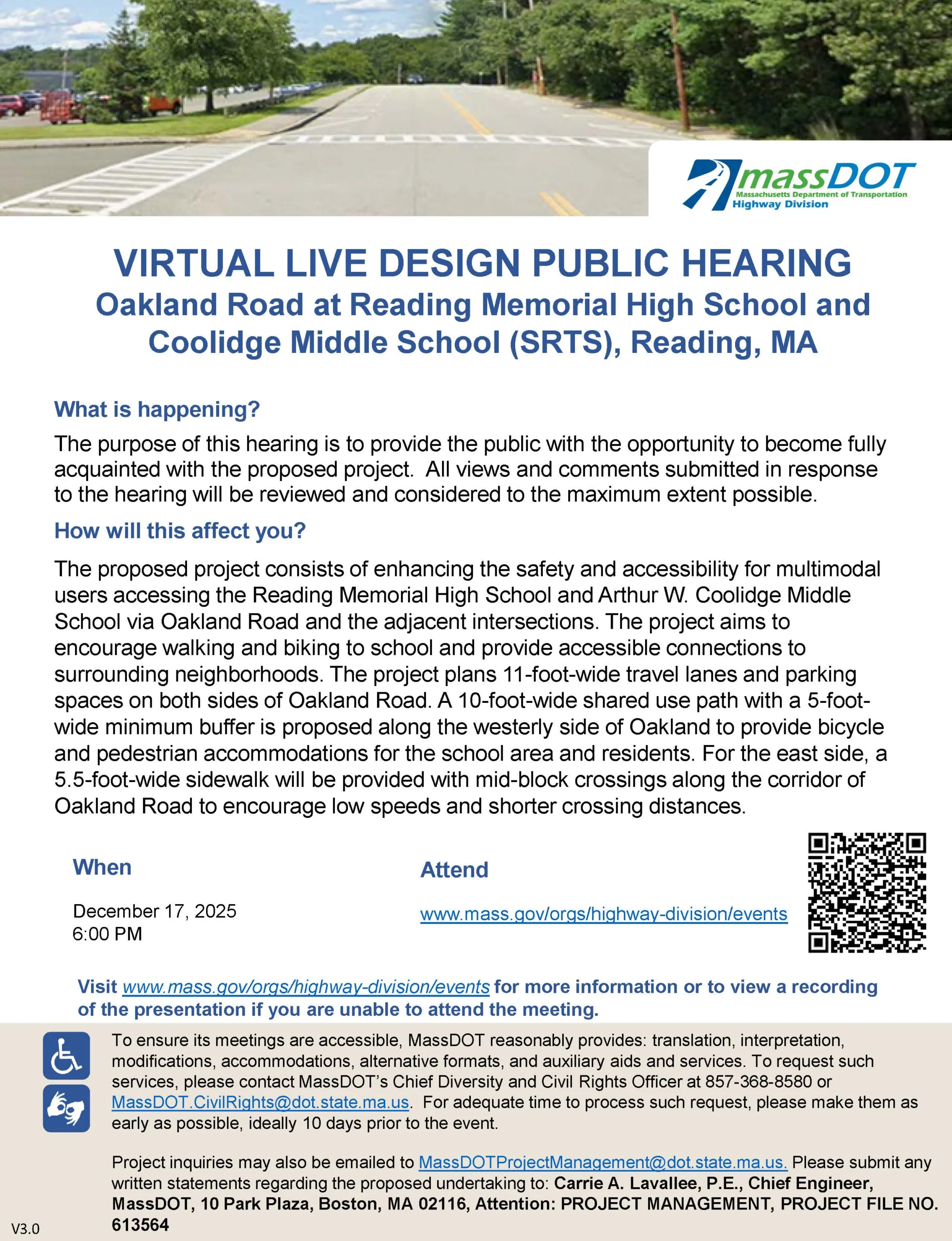 massDOT
Massachusetts Department of Transportation
Highway Division

VIRTUAL LIVE DESIGN PUBLIC HEARING
Oakland Road at Reading Memorial High School and Coolidge Middle School (SRTS), Reading, MA

What is happening?

The purpose of this hearing is to provide the public with the opportunity to become fully acquainted with the proposed project. All views and comments submitted in response to the hearing will be reviewed and considered to the maximum extent possible.

How will this affect you?

The proposed project consists of enhancing the safety and accessibility for multimodal users accessing the Reading Memorial High School and Arthur W. Coolidge Middle School via Oakland Road and the adjacent intersections. The project aims to encourage walking and biking to school and provide accessible connections to surrounding neighborhoods. The project plans 11-foot-wide travel lanes and parking spaces on both sides of Oakland Road. A 10-foot-wide shared use path with a 5-foot-wide minimum buffer is proposed along the westerly side of Oakland to provide bicycle and pedestrian accommodations for the school area and residents. For the east side, a 5.5-foot-wide sidewalk will be provided with mid-block crossings along the corridor of Oakland Road to encourage low speeds and shorter crossing distances.

When

December 17, 2025
6:00 PM

Attend

www.mass.gov/orgs/highway-division/events

Visit www.mass.gov/orgs/highway-division/events for more information or to view a recording of the presentation if you are unable to attend the meeting.

To ensure its meetings are accessible, MassDOT reasonably provides: translation, interpretation, modifications, accommodations, alternative formats, and auxiliary aids and services. To request such services, please contact MassDOT's Chief Diversity and Civil Rights Officer at 857-368-8580 or MassDOT.CivilRights@dot.state.ma.us. For adequate time to process such request, please make them as early as possible, ideally 10 days prior to the event.

Project inquiries may also be emailed to MassDOTProjectManagement@dot.state.ma.us. Please submit any written statements regarding the proposed undertaking to: Carrie A. Lavallee, P.E., Chief Engineer, MassDOT, 10 Park Plaza, Boston, MA 02116, Attention: PROJECT MANAGEMENT, PROJECT FILE NO. 613564

V3.0